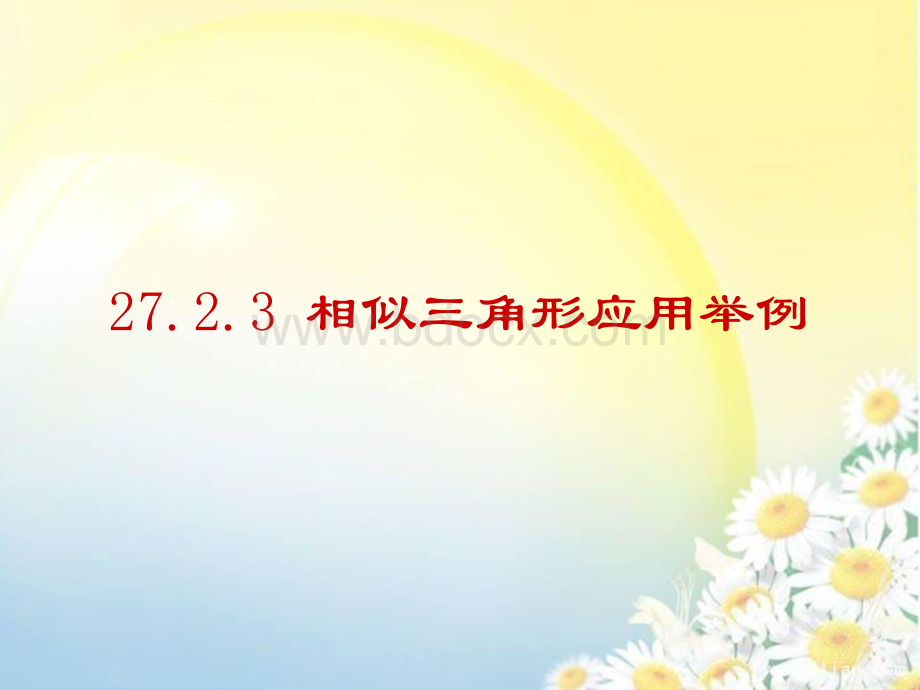 27.2.3 相似三角形应用举例

www.bdocx.com